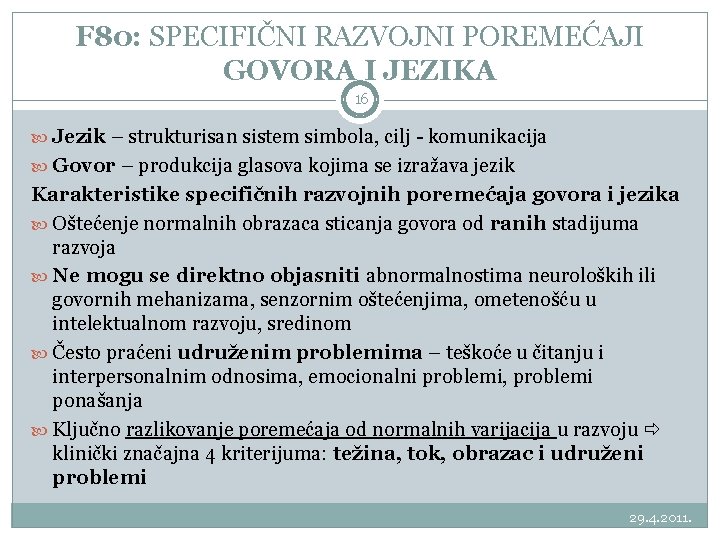 F80: SPECIFIČNI RAZVOJNI POREMEĆAJI GOVORA I JEZIKA

16

Jezik – strukturisan sistem simbola, cilj - komunikacija

Govor – produkcija glasova kojima se izražava jezik

Karakteristike specifičnih razvojnih poremećaja govora i jezika

Oštećenje normalnih obrazaca sticanja govora od ranih stadijuma razvoja

Ne mogu se direktno objasniti abnormalnostima neuroloških ili govornih mehanizama, senzornim oštećenjima, ometenošću u intelektualnom razvoju, sredinom

Često praćeni udruženim problemima – teškoće u čitanju i interpersonalnim odnosima, emocionalni problemi, problemi ponašanja

Ključno razlikovanje poremećaja od normalnih varijacija u razvoju ⇨ klinički značajna 4 kriterijuma: težina, tok, obrazac i udruženi problemi

29.4.2011.